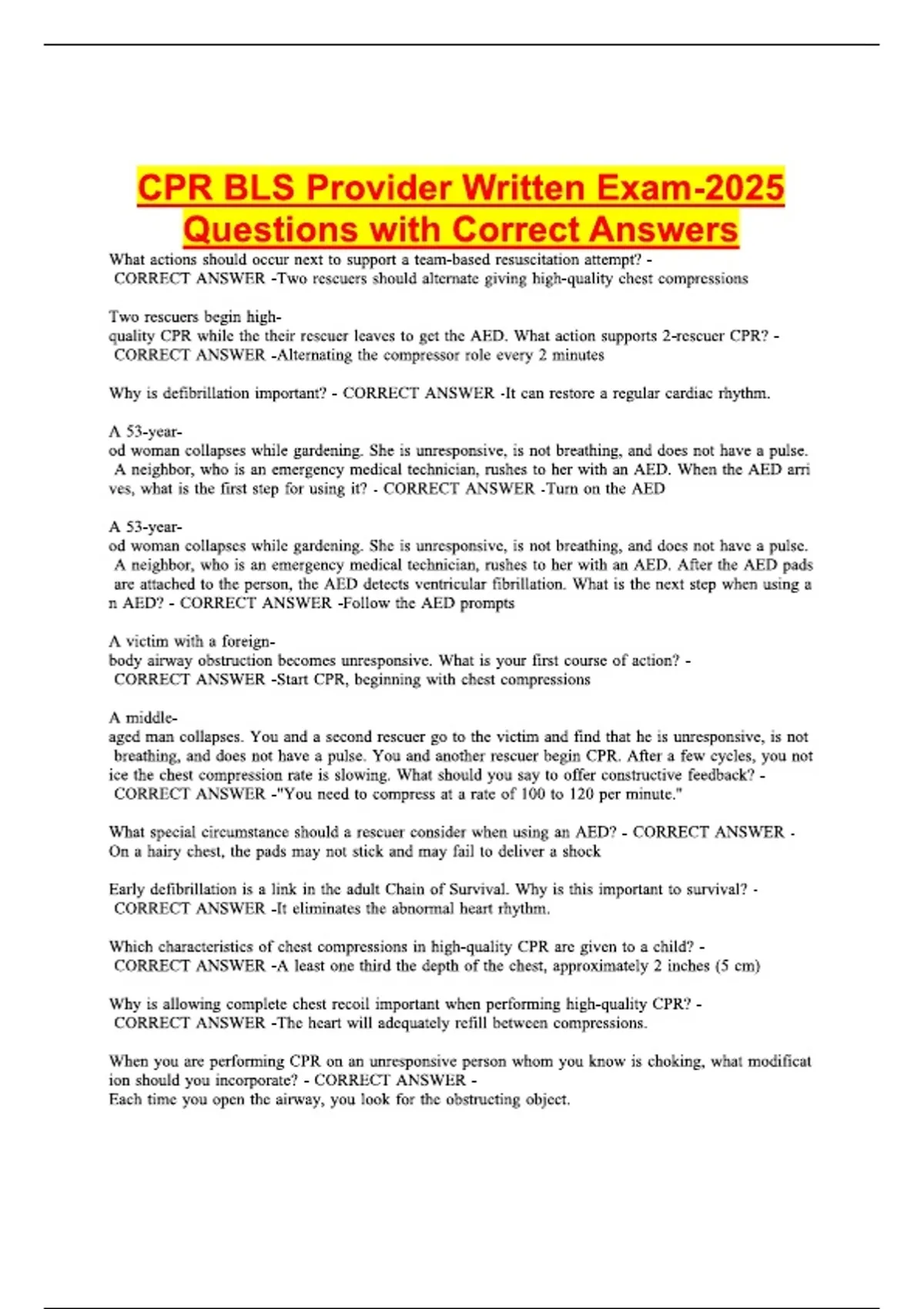 CPR BLS Provider Written Exam-2025 Questions with Correct Answers

What actions should occur next to support a team-based resuscitation attempt? - CORRECT ANSWER -Two rescuers should alternate giving high-quality chest compressions

Two rescuers begin high-quality CPR while the their rescuer leaves to get the AED. What action supports 2-rescuer CPR? - CORRECT ANSWER -Alternating the compressor role every 2 minutes

Why is defibrillation important? - CORRECT ANSWER -It can restore a regular cardiac rhythm.

A 53-year-od woman collapses while gardening. She is unresponsive, is not breathing, and does not have a pulse. A neighbor, who is an emergency medical technician, rushes to her with an AED. When the AED arri ves, what is the first step for using it? - CORRECT ANSWER -Turn on the AED

A 53-year-od woman collapses while gardening. She is unresponsive, is not breathing, and does not have a pulse. A neighbor, who is an emergency medical technician, rushes to her with an AED. After the AED pads are attached to the person, the AED detects ventricular fibrillation. What is the next step when using a n AED? - CORRECT ANSWER -Follow the AED prompts

A victim with a foreign-body airway obstruction becomes unresponsive. What is your first course of action? - CORRECT ANSWER -Start CPR, beginning with chest compressions

A middle-aged man collapses. You and a second rescuer go to the victim and find that he is unresponsive, is not breathing, and does not have a pulse. You and another rescuer begin CPR. After a few cycles, you not ice the chest compression rate is slowing. What should you say to offer constructive feedback? - CORRECT ANSWER -"You need to compress at a rate of 100 to 120 per minute."

What special circumstance should a rescuer consider when using an AED? - CORRECT ANSWER - On a hairy chest, the pads may not stick and may fail to deliver a shock

Early defibrillation is a link in the adult Chain of Survival. Why is this important to survival? - CORRECT ANSWER -It eliminates the abnormal heart rhythm.

Which characteristics of chest compressions in high-quality CPR are given to a child? - CORRECT ANSWER -A least one third the depth of the chest, approximately 2 inches (5 cm)

Why is allowing complete chest recoil important when performing high-quality CPR? - CORRECT ANSWER -The heart will adequately refill between compressions.

When you are performing CPR on an unresponsive person whom you know is choking, what modificat ion should you incorporate? - CORRECT ANSWER - Each time you open the airway, you look for the obstructing object.